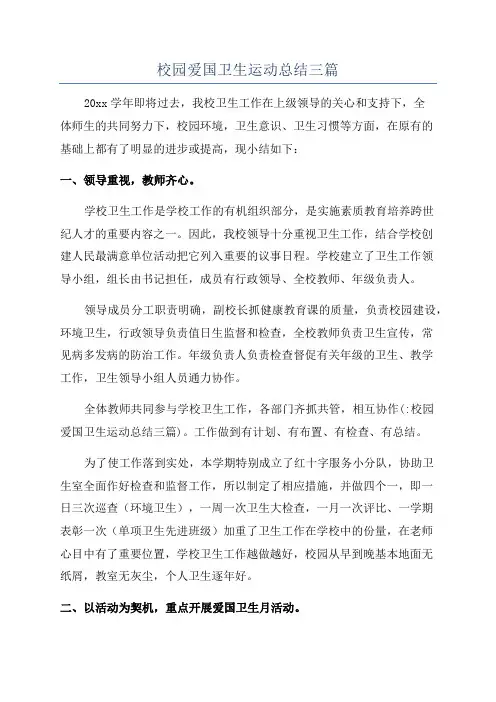 校园爱国卫生运动总结三篇

20xx 学年即将过去，我校卫生工作在上级领导的关心和支持下，全体师生的共同努力下，校园环境，卫生意识、卫生习惯等方面，在原有的基础上都有了明显的进步或提高，现小结如下：

一、领导重视，教师齐心。

学校卫生工作是学校工作的有机组织部分，是实施素质教育培养跨世纪人才的重要内容之一。因此，我校领导十分重视卫生工作，结合学校创建人民最满意单位活动把它列入重要的议事日程。学校建立了卫生工作领导小组，组长由书记担任，成员有行政领导、全校教师、年级负责人。

领导成员分工职责明确，副校长抓健康教育课的质量，负责校园建设，环境卫生，行政领导负责值日生监督和检查，全校教师负责卫生宣传，常见病多发病的防治工作。年级负责人负责检查督促有关年级的卫生、教学工作，卫生领导小组人员通力协作。

全体教师共同参与学校卫生工作，各部门齐抓共管，相互协作(:校园爱国卫生运动总结三篇)。工作做到有计划、有布置、有检查、有总结。

为了使工作落到实处，本学期特别成立了红十字服务小分队，协助卫生室全面作好检查和监督工作，所以制定了相应措施，并做四个一，即一日三次巡查（环境卫生），一周一次卫生大检查，一月一次评比、一学期表彰一次（单项卫生先进班级）加重了卫生工作在学校中的份量，在老师心目中有了重要位置，学校卫生工作越做越好，校园从早到晚基本地面无纸屑，教室无灰尘，个人卫生逐年好。

二、以活动为契机，重点开展爱国卫生月活动。